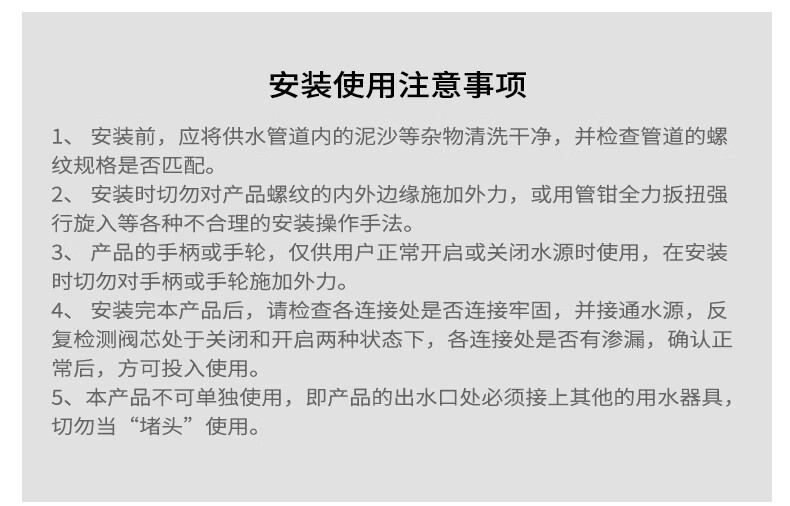 安装使用注意事项

1、安装前，应将供水管道内的泥沙等杂物清洗干净，并检查管道的螺纹规格是否匹配。

2、安装时切勿对产品螺纹的内外边缘施加外力，或用管钳全力扳扭强行旋入等各种不合理的安装操作手法。

3、产品的手柄或手轮，仅供用户正常开启或关闭水源时使用，在安装时切勿对手柄或手轮施加外力。

4、安装完本产品后，请检查各连接处是否连接牢固，并接通水源，反复检测阀芯处于关闭和开启两种状态下，各连接处是否有渗漏，确认正常后，方可投入使用。

5、本产品不可单独使用，即产品的出水口处必须接上其他的用水器具，切勿当“堵头”使用。